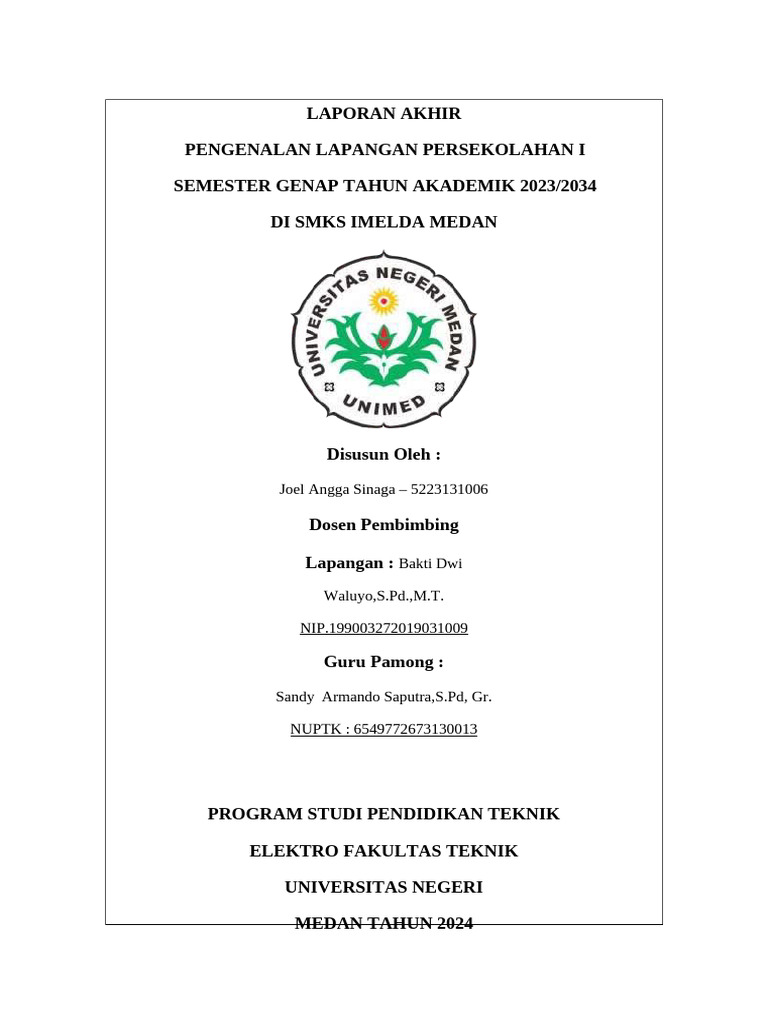 LAPORAN AKHIR

PENGENALAN LAPANGAN PERSEKOLAHAN I

SEMESTER GENAP TAHUN AKADEMIK 2023/2034

DI SMKS IMELDA MEDAN

UNIVERSITAS NEGERI MEDAN

UNIMED

Disusun Oleh :

Joel Angga Sinaga – 5223131006

Dosen Pembimbing

Lapangan : Bakti Dwi Waluyo,S.Pd.,M.T.

NIP.199003272019031009

Guru Pamong :

Sandy Armando Saputra,S.Pd, Gr.

NUPTK : 6549772673130013

PROGRAM STUDI PENDIDIKAN TEKNIK

ELEKTRO FAKULTAS TEKNIK

UNIVERSITAS NEGERI

MEDAN TAHUN 2024